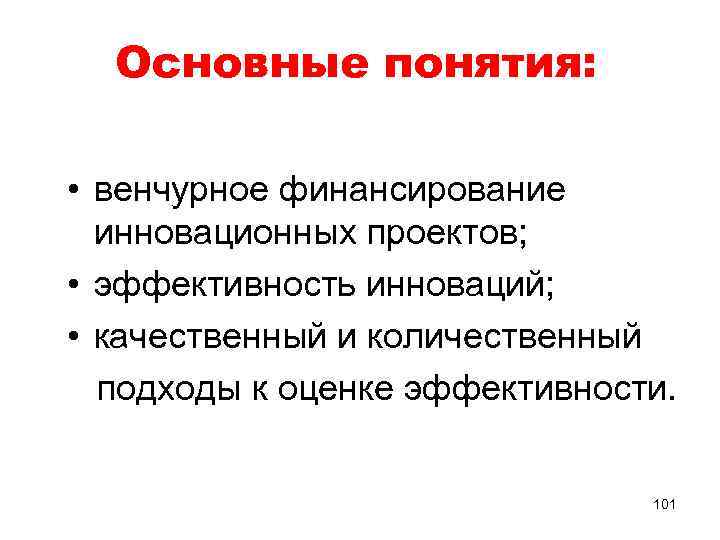 Основные понятия:

• венчурное финансирование инновационных проектов;
• эффективность инноваций;
• качественный и количественный подходы к оценке эффективности.

101